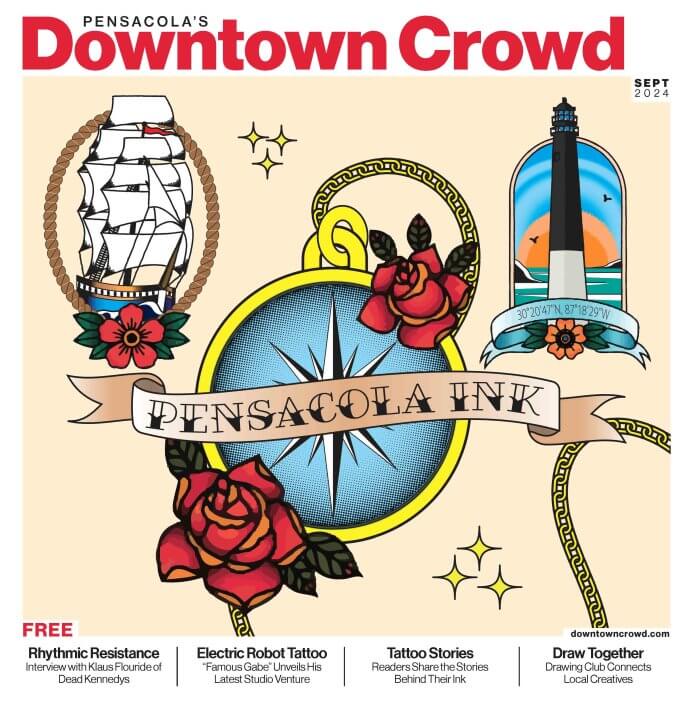 PENSACOLA'S
Downtown Crowd

SEPT
2024

30°20'47"N, 87°18'29"W

PENSACOLA INK

FREE

downtowncrowd.com

Rhythmic Resistance
Interview with Klaus Flouride of Dead Kennedys

Electric Robot Tattoo
"Famous Gabe" Unveils His Latest Studio Venture

Tattoo Stories
Readers Share the Stories Behind Their Ink

Draw Together
Drawing Club Connects Local Creatives